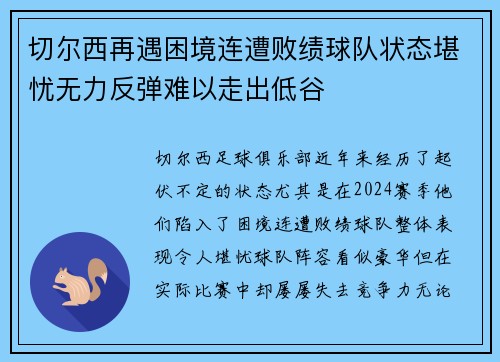 切尔西再遇困境连遭败绩球队状态堪忧无力反弹难以走出低谷

切尔西足球俱乐部近年来经历了起伏不定的状态尤其是在2024赛季他们陷入了困境连遭败绩球队整体表现令人堪忧球队阵容看似豪华但在实际比赛中却屡屡失去竞争力无论